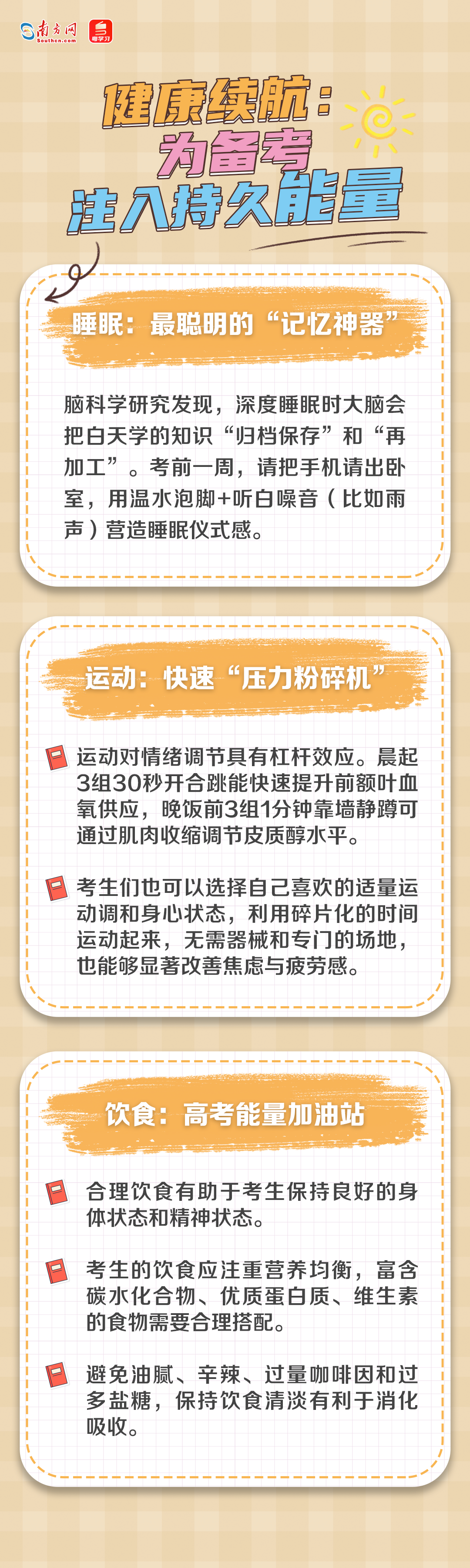 南方网
Southcn.com
粤学习

健康续航：
为备考
注入持久能量

睡眠：最聪明的“记忆神器”

脑科学研究发现，深度睡眠时大脑会把白天学的知识“归档保存”和“再加工”。考前一周，请把手机请出卧室，用温水泡脚+听白噪音（比如雨声）营造睡眠仪式感。

运动：快速“压力粉碎机”

运动对情绪调节具有杠杆效应。晨起3组30秒开合跳能快速提升前额叶血氧供应，晚饭前3组1分钟靠墙静蹲可通过肌肉收缩调节皮质醇水平。

考生们也可以选择自己喜欢的适量运动调和身心状态，利用碎片化的时间运动起来，无需器械和专门的场地，也能够显著改善焦虑与疲劳感。

饮食：高考能量加油站

合理饮食有助于考生保持良好的身体状态和精神状态。

考生的饮食应注重营养均衡，富含碳水化合物、优质蛋白质、维生素的食物需要合理搭配。

避免油腻、辛辣、过量咖啡因和过多盐糖，保持饮食清淡有利于消化吸收。